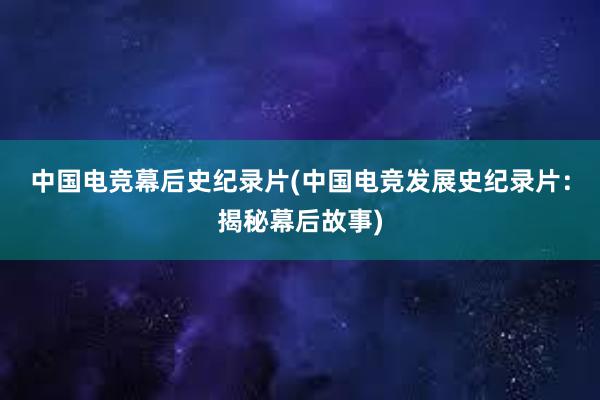 中国电竞幕后史纪录片(中国电竞发展史纪录片：揭秘幕后故事)